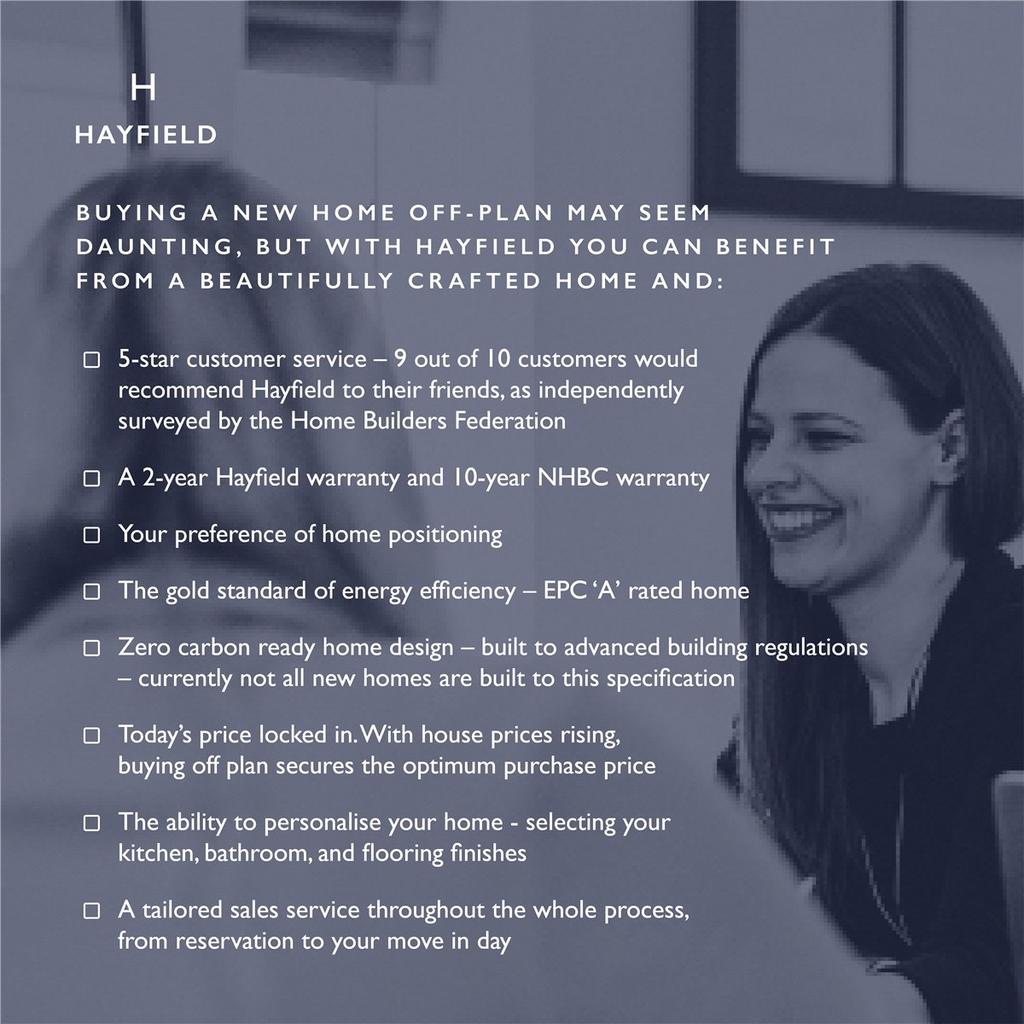 H
HAYFIELD

BUYING A NEW HOME OFF-PLAN MAY SEEM DAUNTING, BUT WITH HAYFIELD YOU CAN BENEFIT FROM A BEAUTIFULLY CRAFTED HOME AND:

☐ 5-star customer service – 9 out of 10 customers would recommend Hayfield to their friends, as independently surveyed by the Home Builders Federation

☐ A 2-year Hayfield warranty and 10-year NHBC warranty

☐ Your preference of home positioning

☐ The gold standard of energy efficiency – EPC 'A' rated home

☐ Zero carbon ready home design – built to advanced building regulations – currently not all new homes are built to this specification

☐ Today's price locked in. With house prices rising, buying off plan secures the optimum purchase price

☐ The ability to personalise your home - selecting your kitchen, bathroom, and flooring finishes

☐ A tailored sales service throughout the whole process, from reservation to your move in day